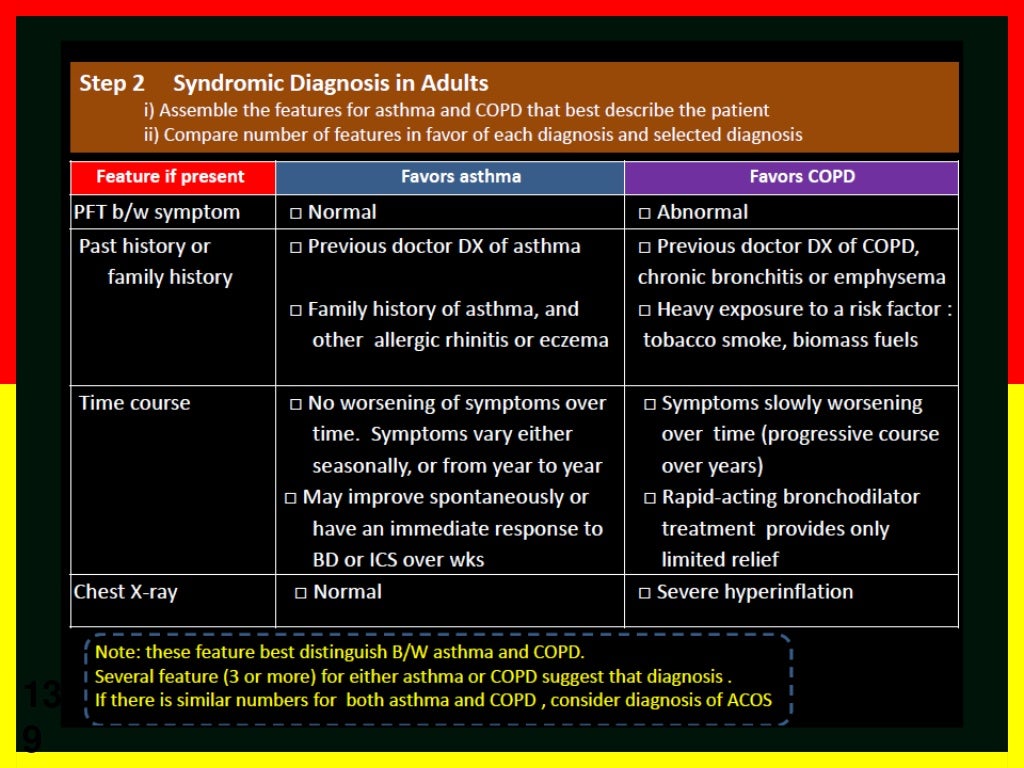 Step 2 Syndromic Diagnosis in Adults
i) Assemble the features for asthma and COPD that best describe the patient
ii) Compare number of features in favor of each diagnosis and selected diagnosis

| Feature if present | Favors asthma | Favors COPD |
|---|---|---|
| PFT b/w symptom | □ Normal | □ Abnormal |
| Past history or family history | □ Previous doctor DX of asthma □ Family history of asthma, and other allergic rhinitis or eczema | □ Previous doctor DX of COPD, chronic bronchitis or emphysema □ Heavy exposure to a risk factor : tobacco smoke, biomass fuels |
| Time course | □ No worsening of symptoms over time. Symptoms vary either seasonally, or from year to year □ May improve spontaneously or have an immediate response to BD or ICS over wks | □ Symptoms slowly worsening over time (progressive course over years) □ Rapid-acting bronchodilator treatment provides only limited relief |
| Chest X-ray | □ Normal | □ Severe hyperinflation |

Note: these feature best distinguish B/W asthma and COPD.
Several feature (3 or more) for either asthma or COPD suggest that diagnosis .
If there is similar numbers for both asthma and COPD , consider diagnosis of ACOS

13
9